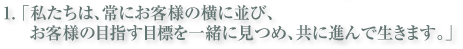 1.「私たちは、常にお客様の横に並び、
お客様の目指す目標を一緒に見つめ、共に進んで生きます。」